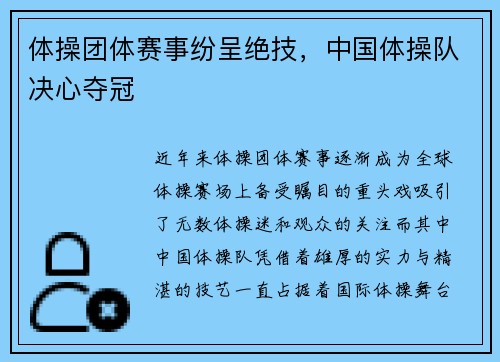 体操团体赛事纷呈绝技，中国体操队决心夺冠

近年来体操团体赛事逐渐成为全球体操赛场上备受瞩目的重头戏吸引了无数体操迷和观众的关注而其中中国体操队凭借着雄厚的实力与精湛的技艺一直占据着国际体操舞台